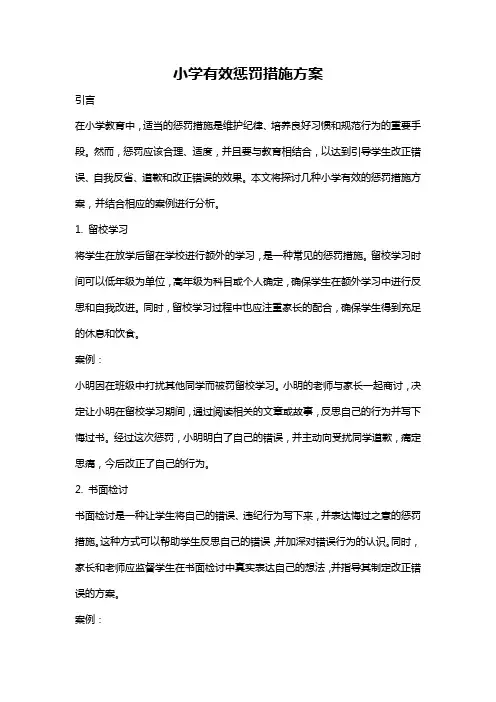 小学有效惩罚措施方案

引言

在小学教育中，适当的惩罚措施是维护纪律、培养良好习惯和规范行为的重要手段。然而，惩罚应该合理、适度，并且要与教育相结合，以达到引导学生改正错误、自我反省、道歉和改正错误的效果。本文将探讨几种小学有效的惩罚措施方案，并结合相应的案例进行分析。

1. 留校学习

将学生在放学后留在学校进行额外的学习，是一种常见的惩罚措施。留校学习时间可以低年级为单位，高年级为科目或个人确定，确保学生在额外学习中进行反思和自我改进。同时，留校学习过程中也应注重家长的配合，确保学生得到充足的休息和饮食。

案例：

小明因在班级中打扰其他同学而被罚留校学习。小明的老师与家长一起商讨，决定让小明在留校学习期间，通过阅读相关的文章或故事，反思自己的行为并写下悔过书。经过这次惩罚，小明明白了自己的错误，并主动向受扰同学道歉，痛定思痛，今后改正了自己的行为。

2. 书面检讨

书面检讨是一种让学生将自己的错误、违纪行为写下来，并表达悔过之意的惩罚措施。这种方式可以帮助学生反思自己的错误，并加深对错误行为的认识。同时，家长和老师应监督学生在书面检讨中真实表达自己的想法，并指导其制定改正错误的方案。

案例：